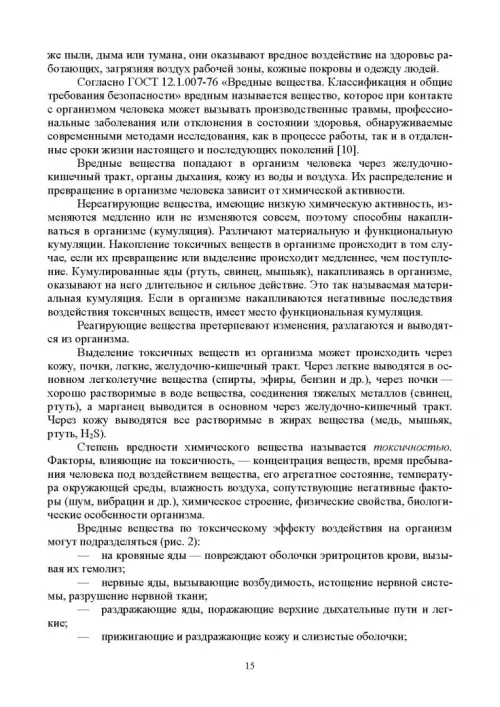 же пыли, дыма или тумана, они оказывают вредное воздействие на здоровье работающих, загрязняя воздух рабочей зоны, кожные покровы и одежду людей.

Согласно ГОСТ 12.1.007-76 «Вредные вещества. Классификация и общие требования безопасности» вредным называется вещество, которое при контакте с организмом человека может вызывать производственные травмы, профессиональные заболевания или отклонения в состоянии здоровья, обнаруживаемые современными методами исследования, как в процессе работы, так и в отдаленные сроки жизни настоящего и последующих поколений [10].

Вредные вещества попадают в организм человека через желудочно-кишечный тракт, органы дыхания, кожу из воды и воздуха. Их распределение и превращение в организме человека зависит от химической активности.

Нереагирующие вещества, имеющие низкую химическую активность, изменяются медленно или не изменяются совсем, поэтому способны накапливаться в организме (кумуляция). Различают материальную и функциональную кумуляции. Накопление токсичных веществ в организме происходит в том случае, если их превращение или выделение происходит медленнее, чем поступление. Кумулированные яды (ртуть, свинец, мышьяк), накапливаясь в организме, оказывают на него длительное и сильное действие. Это так называемая материальная кумуляция. Если в организме накапливаются негативные последствия воздействия токсичных веществ, имеет место функциональная кумуляция.

Реагирующие вещества претерпевают изменения, разлагаются и выводятся из организма.

Выделение токсичных веществ из организма может происходить через кожу, почки, легкие, желудочно-кишечный тракт. Через легкие выводятся в основном легколетучие вещества (спирты, эфиры, бензин и др.), через почки — хорошо растворимые в воде вещества, соединения тяжелых металлов (свинец, ртуть), а марганец выводится в основном через желудочно-кишечный тракт. Через кожу выводятся все растворимые в жирах вещества (медь, мышьяк, ртуть, $H_2S$).

Степень вредности химического вещества называется токсичностью. Факторы, влияющие на токсичность, — концентрация веществ, время пребывания человека под воздействием вещества, его агрегатное состояние, температура окружающей среды, влажность воздуха, сопутствующие негативные факторы (шум, вибрации и др.), химическое строение, физические свойства, биологические особенности организма.

Вредные вещества по токсическому эффекту воздействия на организм могут подразделяться (рис. 2):

— на кровяные яды — повреждают оболочки эритроцитов крови, вызывая их гемолиз;

— нервные яды, вызывающие возбудимость, истощение нервной системы, разрушение нервной ткани;

— раздражающие яды, поражающие верхние дыхательные пути и легкие;

— прижигающие и раздражающие кожу и слизистые оболочки;

15